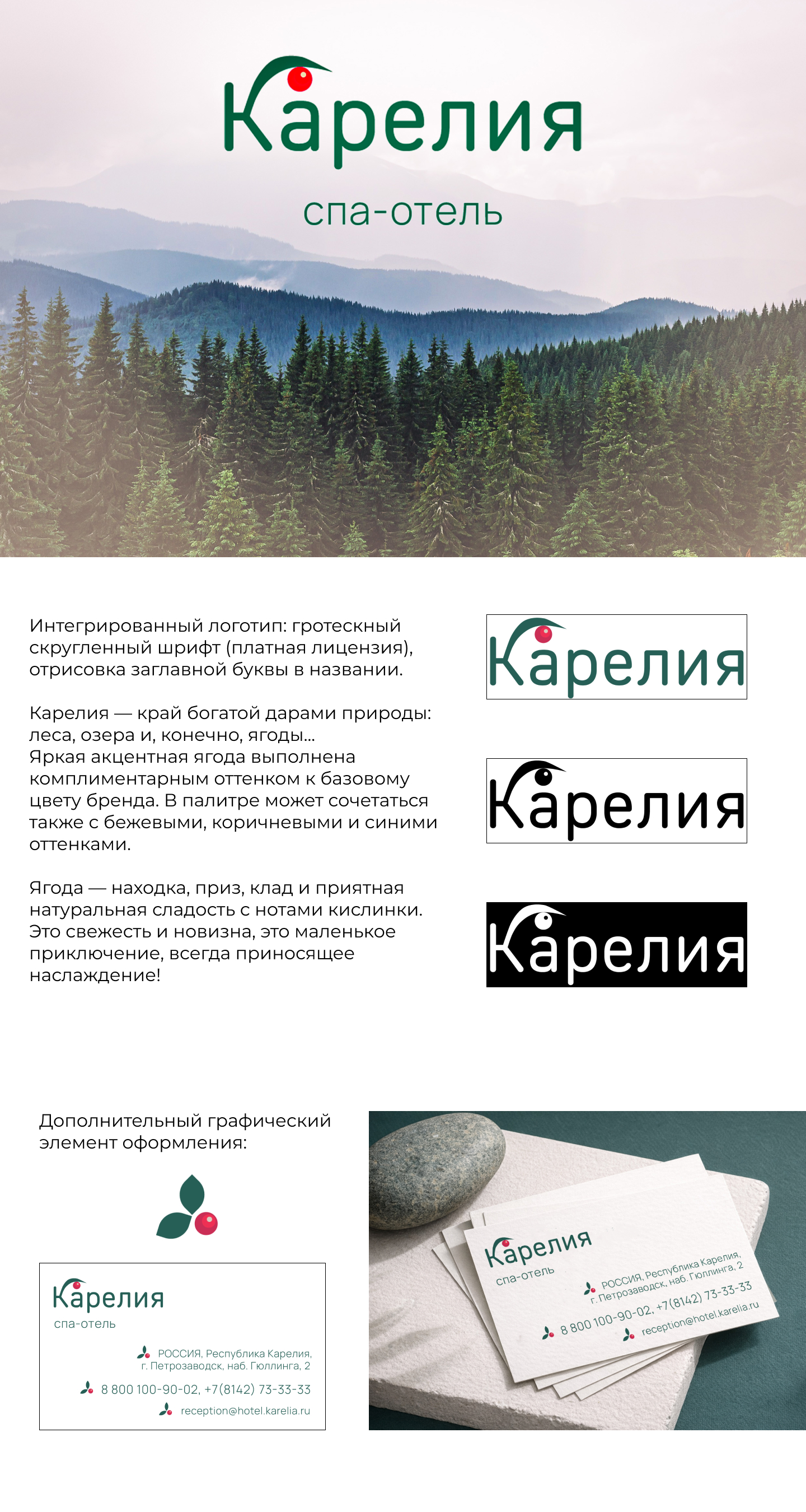 Карелия
спа-отель

Интегрированный логотип: гротескный скругленный шрифт (платная лицензия), отрисовка заглавной буквы в названии.

Карелия — край богатой дарами природы: леса, озера и, конечно, ягоды...
Яркая акцентная ягода выполнена комплиментарным оттенком к базовому цвету бренда. В палитре может сочетаться также с бежевыми, коричневыми и синими оттенками.

Ягода — находка, приз, клад и приятная натуральная сладость с нотами кислинки. Это свежесть и новизна, это маленькое приключение, всегда приносящее наслаждение!

Карелия

Карелия

Карелия

Дополнительный графический элемент оформления:

Карелия
спа-отель
РОССИЯ, Республика Карелия, г. Петрозаводск, наб. Гюллинга, 2
8 800 100-90-02, +7(8142) 73-33-33
reception@hotel.karelia.ru

Карелия
спа-отель
РОССИЯ, Республика Карелия, г. Петрозаводск, наб. Гюллинга, 2
8 800 100-90-02, +7(8142) 73-33-33
reception@hotel.karelia.ru